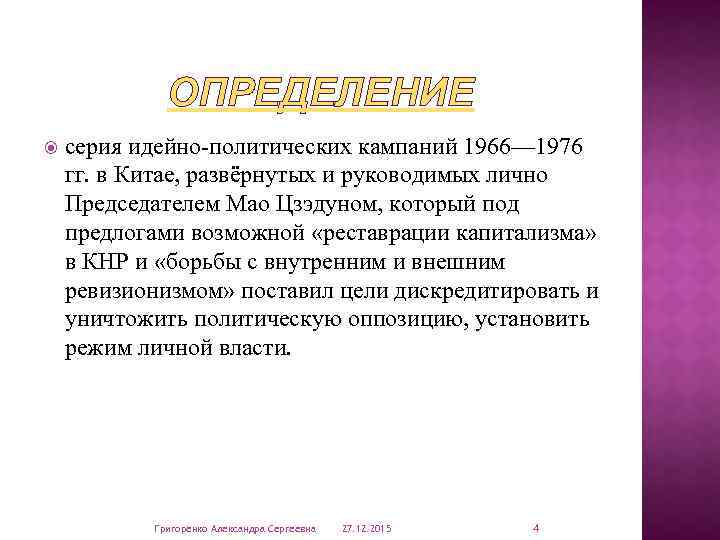 ОПРЕДЕЛЕНИЕ

серия идейно-политических кампаний 1966—1976 гг. в Китае, развёрнутых и руководимых лично Председателем Мао Цзэдуном, который под предлогами возможной «реставрации капитализма» в КНР и «борьбы с внутренним и внешним ревизионизмом» поставил цели дискредитировать и уничтожить политическую оппозицию, установить режим личной власти.

Григоренко Александра Сергеевна 27.12.2015 4